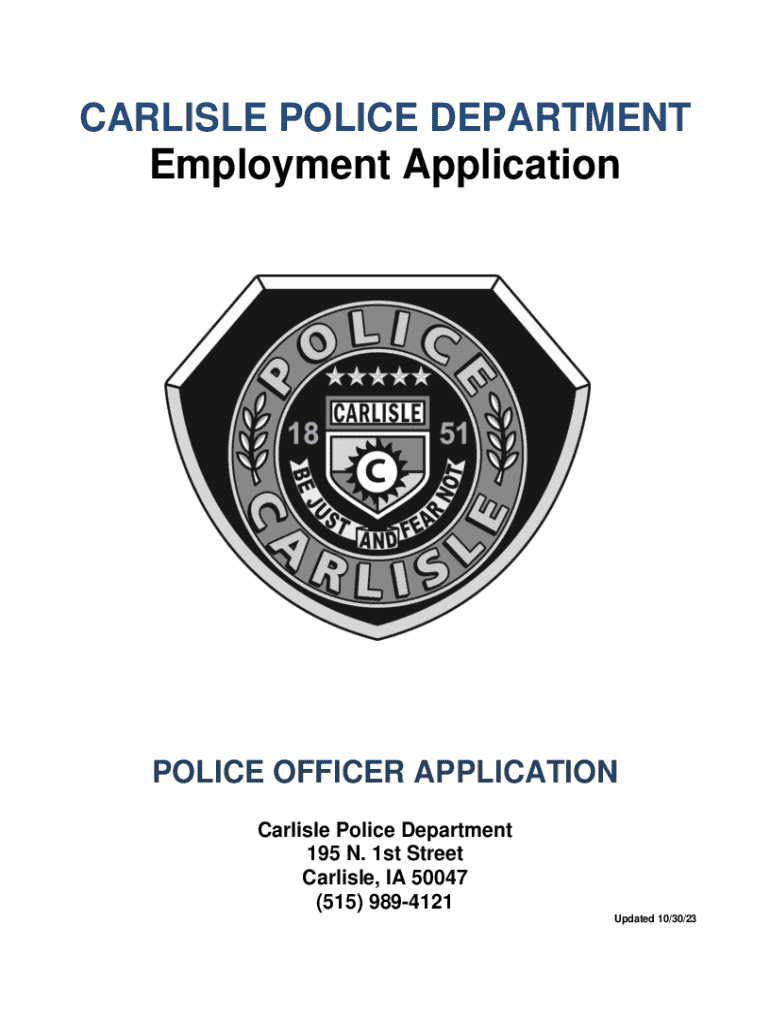 CARLISLE POLICE DEPARTMENT
Employment Application

POLICE
CARLISLE
18 51
C
BE JUST AND FEAR NOT
CARLISLE

POLICE OFFICER APPLICATION

Carlisle Police Department
195 N. 1st Street
Carlisle, IA 50047
(515) 989-4121

Updated 10/30/23